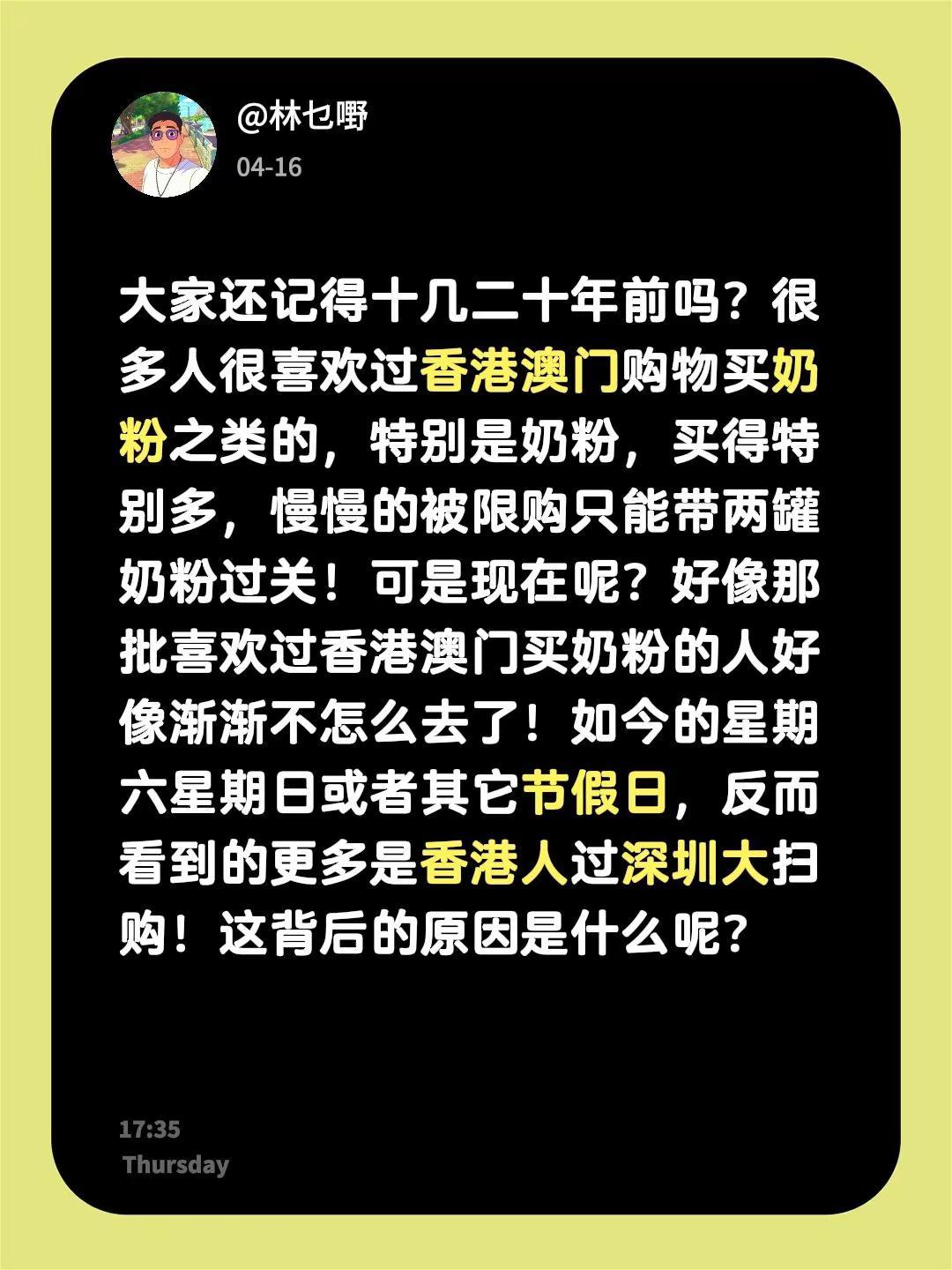 @林乜嘢
04-16

大家还记得十几二十年前吗？很多人很喜欢过香港澳门购物买奶粉之类的，特别是奶粉，买得特别多，慢慢的被限购只能带两罐奶粉过关！可是现在呢？好像那批喜欢过香港澳门买奶粉的人好像渐渐不怎么去了！如今的星期六星期日或者其它节假日，反而看到的更多是香港人过深圳大扫购！这背后的原因是什么呢？

17:35
Thursday